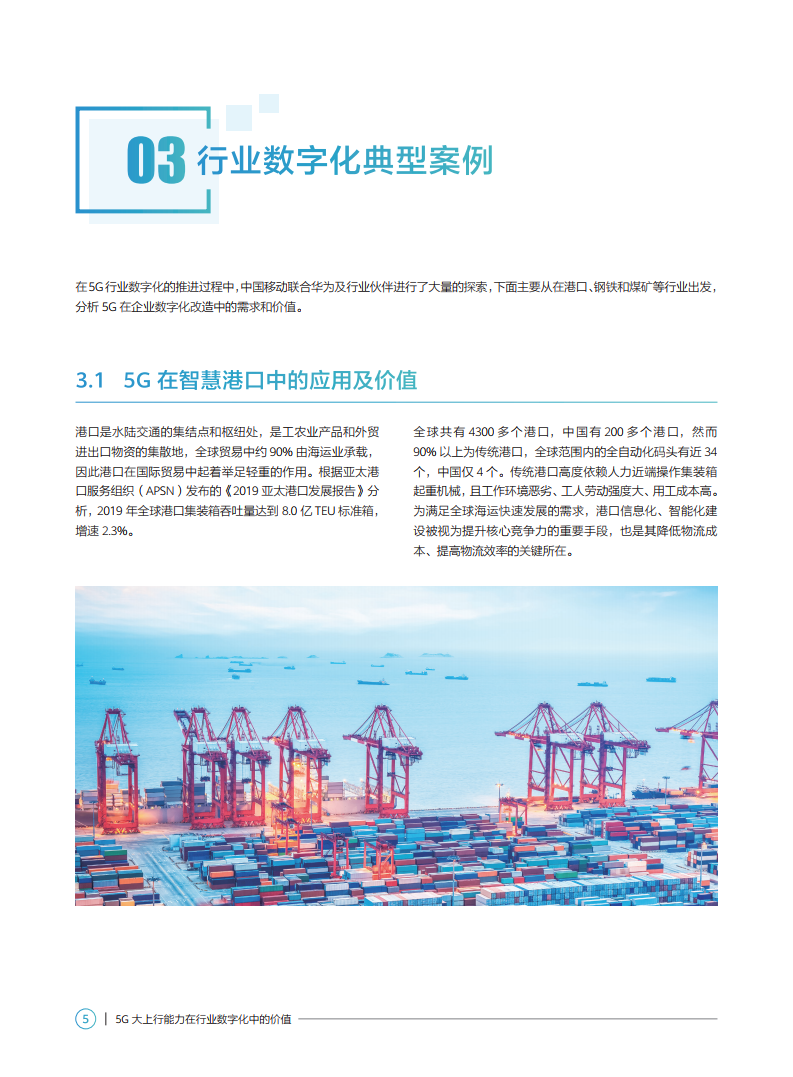 03 行业数字化典型案例

在 5G 行业数字化的推进过程中，中国移动联合华为及行业伙伴进行了大量的探索，下面主要从在港口、钢铁和煤矿等行业出发，分析 5G 在企业数字化改造中的需求和价值。

3.1 5G 在智慧港口中的应用及价值

港口是水陆交通的集结点和枢纽处，是工农业产品和外贸进出口物资的集散地，全球贸易中约 90% 由海运业承载，因此港口在国际贸易中起着举足轻重的作用。根据亚太港口服务组织（APSN）发布的《2019 亚太港口发展报告》分析，2019 年全球港口集装箱吞吐量达到 8.0 亿 TEU 标准箱，增速 2.3%。

全球共有 4300 多个港口，中国有 200 多个港口，然而 90% 以上为传统港口，全球范围内的全自动化码头有近 34 个，中国仅 4 个。传统港口高度依赖人力近端操作集装箱起重机械，且工作环境恶劣、工人劳动强度大、用工成本高。为满足全球海运快速发展的需求，港口信息化、智能化建设被视为提升核心竞争力的重要手段，也是其降低物流成本、提高物流效率的关键所在。

5 | 5G 大上行能力在行业数字化中的价值